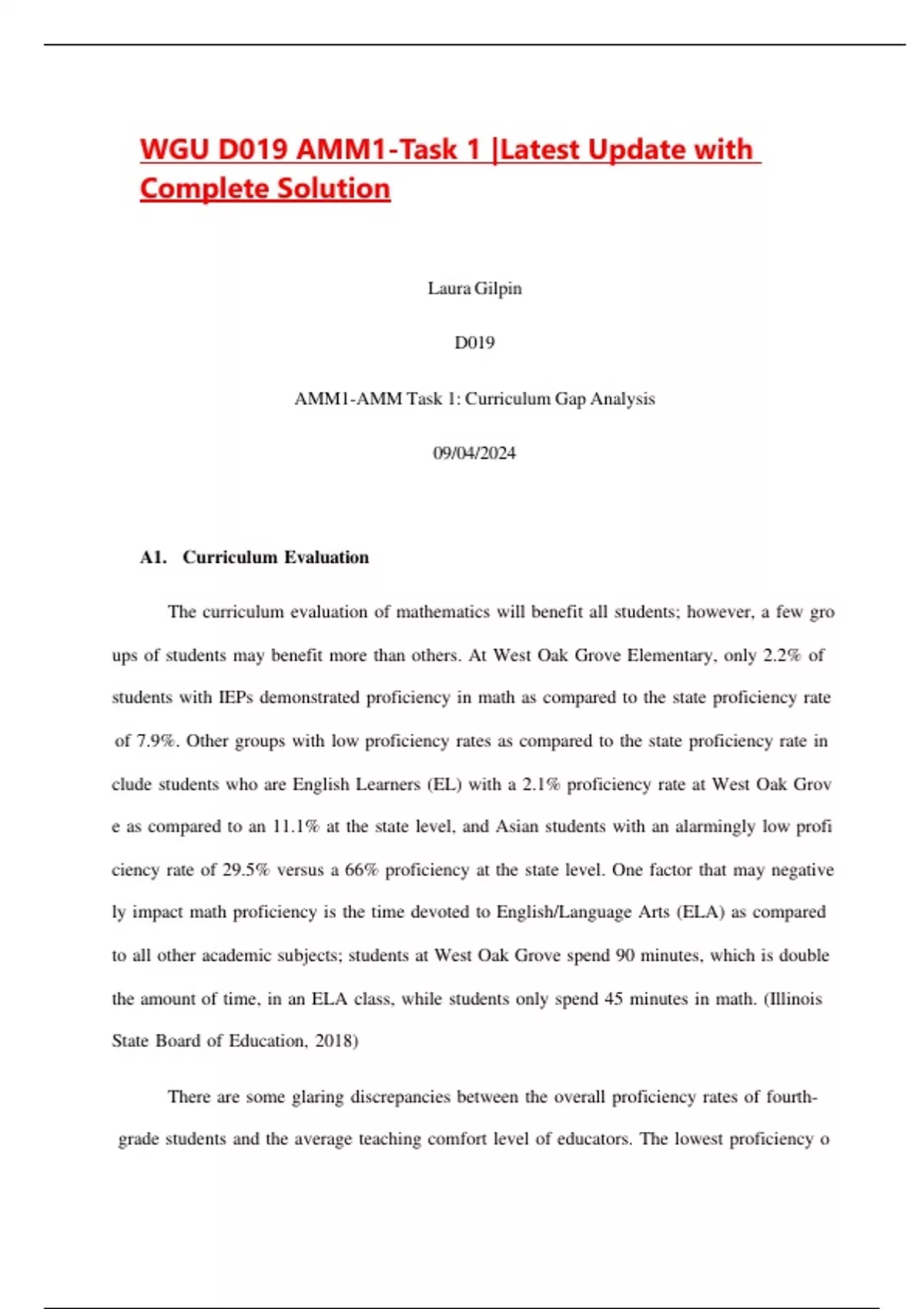 WGU D019 AMM1-Task 1 |Latest Update with Complete Solution

Laura Gilpin

D019

AMM1-AMM Task 1: Curriculum Gap Analysis

09/04/2024

A1. Curriculum Evaluation

The curriculum evaluation of mathematics will benefit all students; however, a few gro ups of students may benefit more than others. At West Oak Grove Elementary, only 2.2% of students with IEPs demonstrated proficiency in math as compared to the state proficiency rate of 7.9%. Other groups with low proficiency rates as compared to the state proficiency rate in clude students who are English Learners (EL) with a 2.1% proficiency rate at West Oak Grov e as compared to an 11.1% at the state level, and Asian students with an alarmingly low profi ciency rate of 29.5% versus a 66% proficiency at the state level. One factor that may negative ly impact math proficiency is the time devoted to English/Language Arts (ELA) as compared to all other academic subjects; students at West Oak Grove spend 90 minutes, which is double the amount of time, in an ELA class, while students only spend 45 minutes in math. (Illinois State Board of Education, 2018)

There are some glaring discrepancies between the overall proficiency rates of fourth-grade students and the average teaching comfort level of educators. The lowest proficiency o